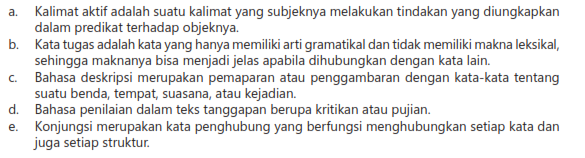 a. Kalimat aktif adalah suatu kalimat yang subjeknya melakukan tindakan yang diungkapkan dalam predikat terhadap objeknya.
b. Kata tugas adalah kata yang hanya memiliki arti gramatikal dan tidak memiliki makna leksikal, sehingga maknanya bisa menjadi jelas apabila dihubungkan dengan kata lain.
c. Bahasa deskripsi merupakan pemaparan atau penggambaran dengan kata-kata tentang suatu benda, tempat, suasana, atau kejadian.
d. Bahasa penilaian dalam teks tanggapan berupa kritikan atau pujian.
e. Konjungsi merupakan kata penghubung yang berfungsi menghubungkan setiap kata dan juga setiap struktur.